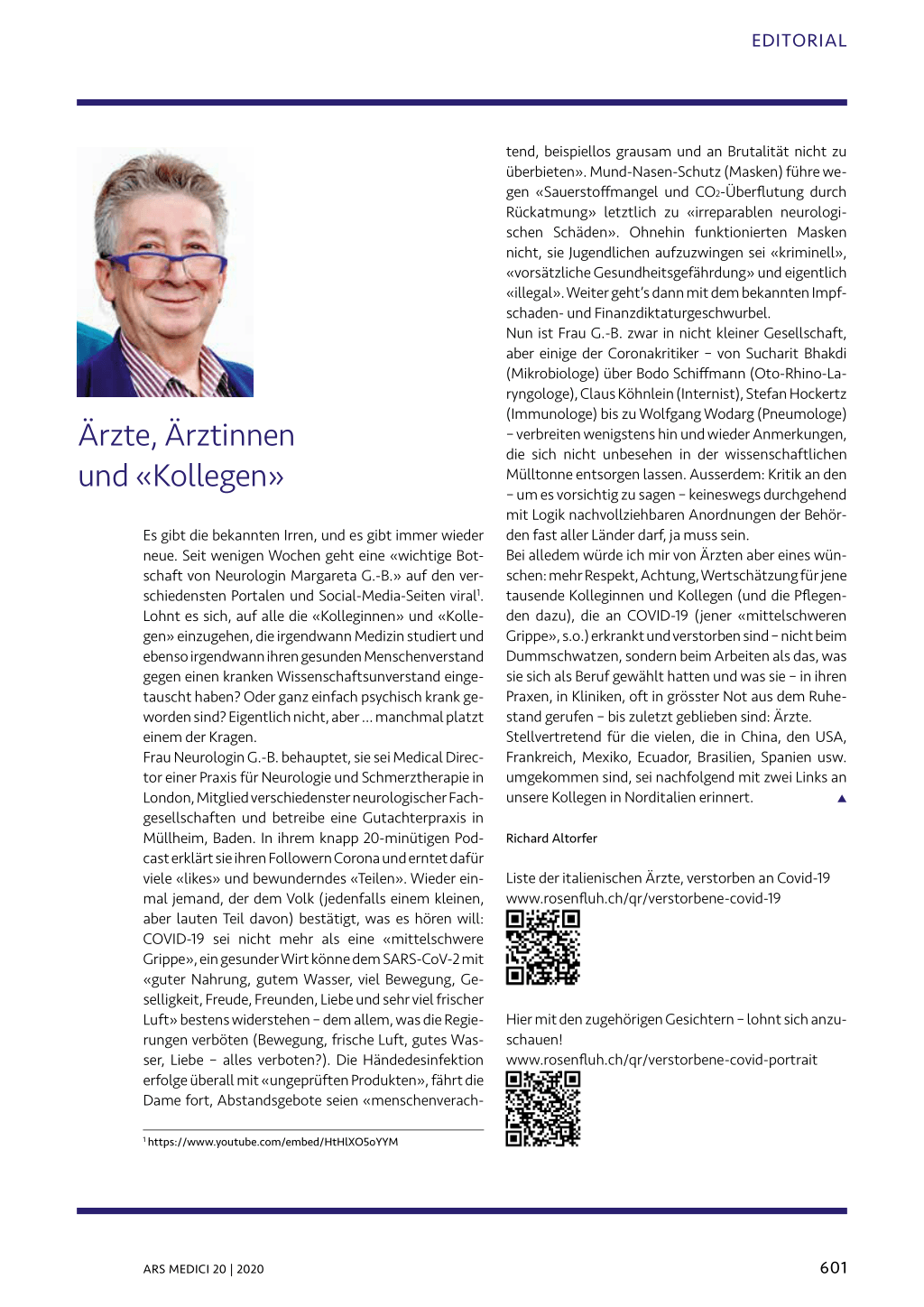 EDITORIAL

Ärzte, Ärztinnen und «Kollegen»

Es gibt die bekannten Irren, und es gibt immer wieder neue. Seit wenigen Wochen geht eine «wichtige Botschaft von Neurologin Margareta G.-B.» auf den verschiedensten Portalen und Social-Media-Seiten viral$^1$. Lohnt es sich, auf alle die «Kolleginnen» und «Kollegen» einzugehen, die irgendwann Medizin studiert und ebenso irgendwann ihren gesunden Menschenverstand gegen einen kranken Wissenschaftsunverstand eingetauscht haben? Oder ganz einfach psychisch krank geworden sind? Eigentlich nicht, aber … manchmal platzt einem der Kragen.
Frau Neurologin G.-B. behauptet, sie sei Medical Director einer Praxis für Neurologie und Schmerztherapie in London, Mitglied verschiedenster neurologischer Fachgesellschaften und betreibe eine Gutachterpraxis in Müllheim, Baden. In ihrem knapp 20-minütigen Podcast erklärt sie ihren Followern Corona und erntet dafür viele «likes» und bewunderndes «Teilen». Wieder einmal jemand, der dem Volk (jedenfalls einem kleinen, aber lauten Teil davon) bestätigt, was es hören will: COVID-19 sei nicht mehr als eine «mittelschwere Grippe», ein gesunder Wirt könne dem SARS-CoV-2 mit «guter Nahrung, gutem Wasser, viel Bewegung, Geselligkeit, Freude, Freunden, Liebe und sehr viel frischer Luft» bestens widerstehen – dem allem, was die Regierungen verböten (Bewegung, frische Luft, gutes Wasser, Liebe – alles verboten?). Die Händedesinfektion erfolge überall mit «ungeprüften Produkten», fährt die Dame fort, Abstandsgebote seien «menschenverachtend, beispiellos grausam und an Brutalität nicht zu überbieten». Mund-Nasen-Schutz (Masken) führe wegen «Sauerstoffmangel und $CO_2$-Überflutung durch Rückatmung» letztlich zu «irreparablen neurologischen Schäden». Ohnehin funktionierten Masken nicht, sie Jugendlichen aufzuzwingen sei «kriminell», «vorsätzliche Gesundheitsgefährdung» und eigentlich «illegal». Weiter geht's dann mit dem bekannten Impfschaden- und Finanzdiktaturgeschwurbel.
Nun ist Frau G.-B. zwar in nicht kleiner Gesellschaft, aber einige der Coronakritiker – von Sucharit Bhakdi (Mikrobiologe) über Bodo Schiffmann (Oto-Rhino-Laryngologe), Claus Köhnlein (Internist), Stefan Hockertz (Immunologe) bis zu Wolfgang Wodarg (Pneumologe) – verbreiten wenigstens hin und wieder Anmerkungen, die sich nicht unbesehen in der wissenschaftlichen Mülltonne entsorgen lassen. Ausserdem: Kritik an den – um es vorsichtig zu sagen – keineswegs durchgehend mit Logik nachvollziehbaren Anordnungen der Behörden fast aller Länder darf, ja muss sein.
Bei alledem würde ich mir von Ärzten aber eines wünschen: mehr Respekt, Achtung, Wertschätzung für jene tausende Kolleginnen und Kollegen (und die Pflegenden dazu), die an COVID-19 (jener «mittelschweren Grippe», s.o.) erkrankt und verstorben sind – nicht beim Dummschwatzen, sondern beim Arbeiten als das, was sie sich als Beruf gewählt hatten und was sie – in ihren Praxen, in Kliniken, oft in grösster Not aus dem Ruhestand gerufen – bis zuletzt geblieben sind: Ärzte.
Stellvertretend für die vielen, die in China, den USA, Frankreich, Mexiko, Ecuador, Brasilien, Spanien usw. umgekommen sind, sei nachfolgend mit zwei Links an unsere Kollegen in Norditalien erinnert. ▲

Richard Altorfer

Liste der italienischen Ärzte, verstorben an Covid-19
www.rosenfluh.ch/qr/verstorbene-covid-19

Hier mit den zugehörigen Gesichtern – lohnt sich anzuschauen!
www.rosenfluh.ch/qr/verstorbene-covid-portrait

$^1$ https://www.youtube.com/embed/HtHlXO5oYYM

ARS MEDICI 20 | 2020

601